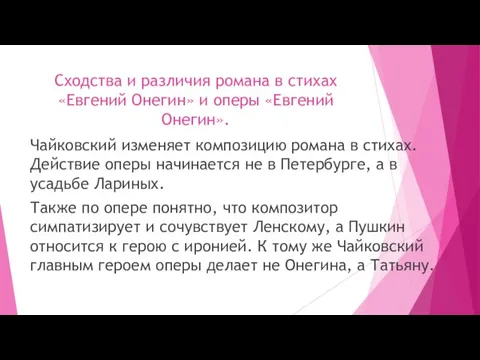 Сходства и различия романа в стихах «Евгений Онегин» и оперы «Евгений Онегин».

Чайковский изменяет композицию романа в стихах. Действие оперы начинается не в Петербурге, а в усадьбе Лариных.

Также по опере понятно, что композитор симпатизирует и сочувствует Ленскому, а Пушкин относится к герою с иронией. К тому же Чайковский главным героем оперы делает не Онегина, а Татьяну.